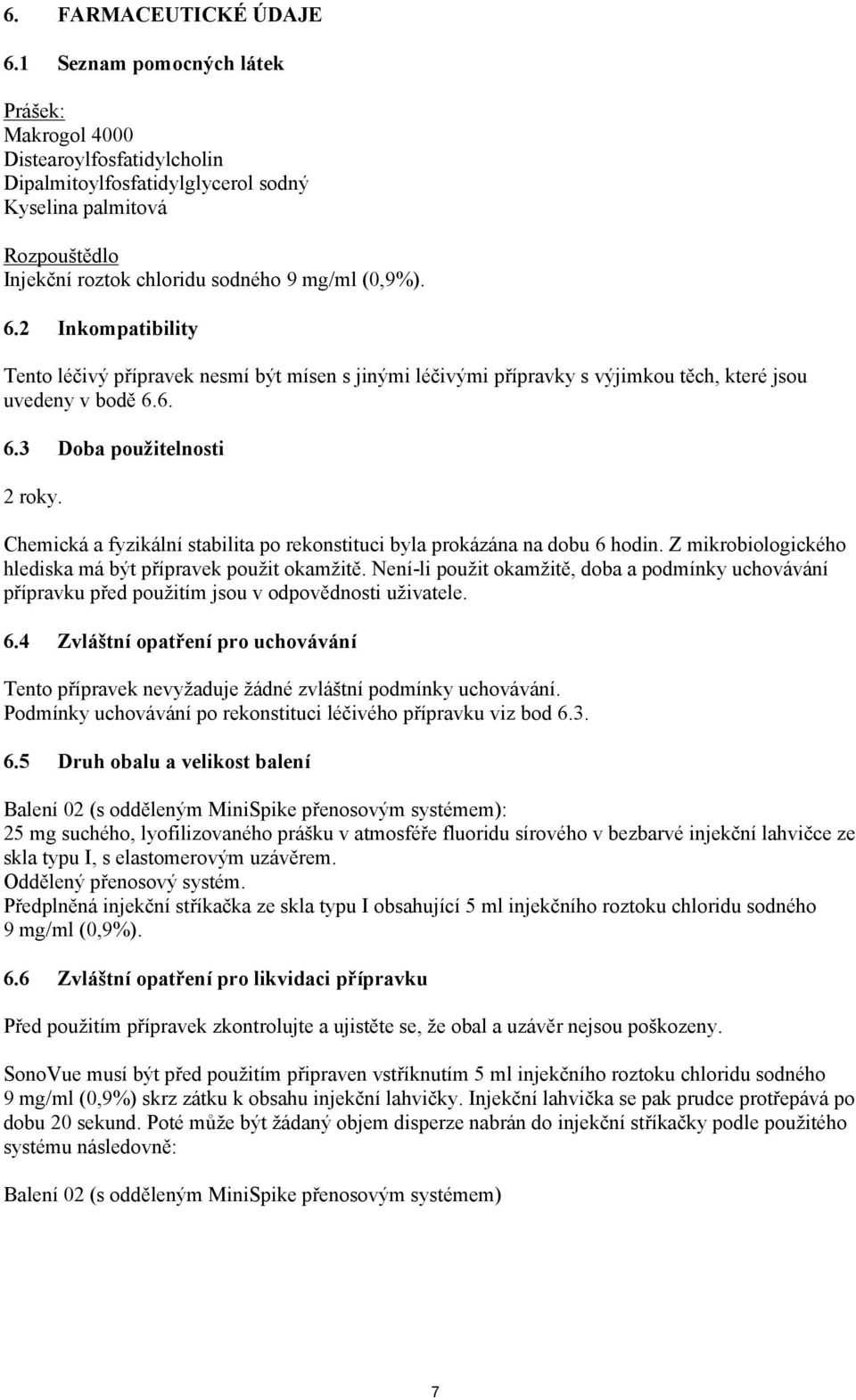 6. FARMACEUTICKÉ ÚDAJE

6.1 Seznam pomocných látek

Prášek:
Makrogol 4000
Distearoylfosfatidylcholin
Dipalmitoylfosfatidylglycerol sodný
Kyselina palmitová

Rozpouštědlo
Injekční roztok chloridu sodného 9 mg/ml (0,9%).

6.2 Inkompatibility

Tento léčivý přípravek nesmí být mísen s jinými léčivými přípravky s výjimkou těch, které jsou uvedeny v bodě 6.6.

6.3 Doba použitelnosti

2 roky.

Chemická a fyzikální stabilita po rekonstituci byla prokázána na dobu 6 hodin. Z mikrobiologického hlediska má být přípravek použit okamžitě. Není-li použit okamžitě, doba a podmínky uchovávání přípravku před použitím jsou v odpovědnosti uživatele.

6.4 Zvláštní opatření pro uchovávání

Tento přípravek nevyžaduje žádné zvláštní podmínky uchovávání.
Podmínky uchovávání po rekonstituci léčivého přípravku viz bod 6.3.

6.5 Druh obalu a velikost balení

Balení 02 (s odděleným MiniSpike přenosovým systémem):
25 mg suchého, lyofilizovaného prášku v atmosféře fluoridu sírového v bezbarvé injekční lahvičce ze skla typu I, s elastomerovým uzávěrem.
Oddělený přenosový systém.
Předplněná injekční stříkačka ze skla typu I obsahující 5 ml injekčního roztoku chloridu sodného 9 mg/ml (0,9%).

6.6 Zvláštní opatření pro likvidaci přípravku

Před použitím přípravek zkontrolujte a ujistěte se, že obal a uzávěr nejsou poškozeny.

SonoVue musí být před použitím připraven vstříknutím 5 ml injekčního roztoku chloridu sodného 9 mg/ml (0,9%) skrz zátku k obsahu injekční lahvičky. Injekční lahvička se pak prudce protřepává po dobu 20 sekund. Poté může být žádaný objem disperze nabrán do injekční stříkačky podle použitého systému následovně:

Balení 02 (s odděleným MiniSpike přenosovým systémem)

7